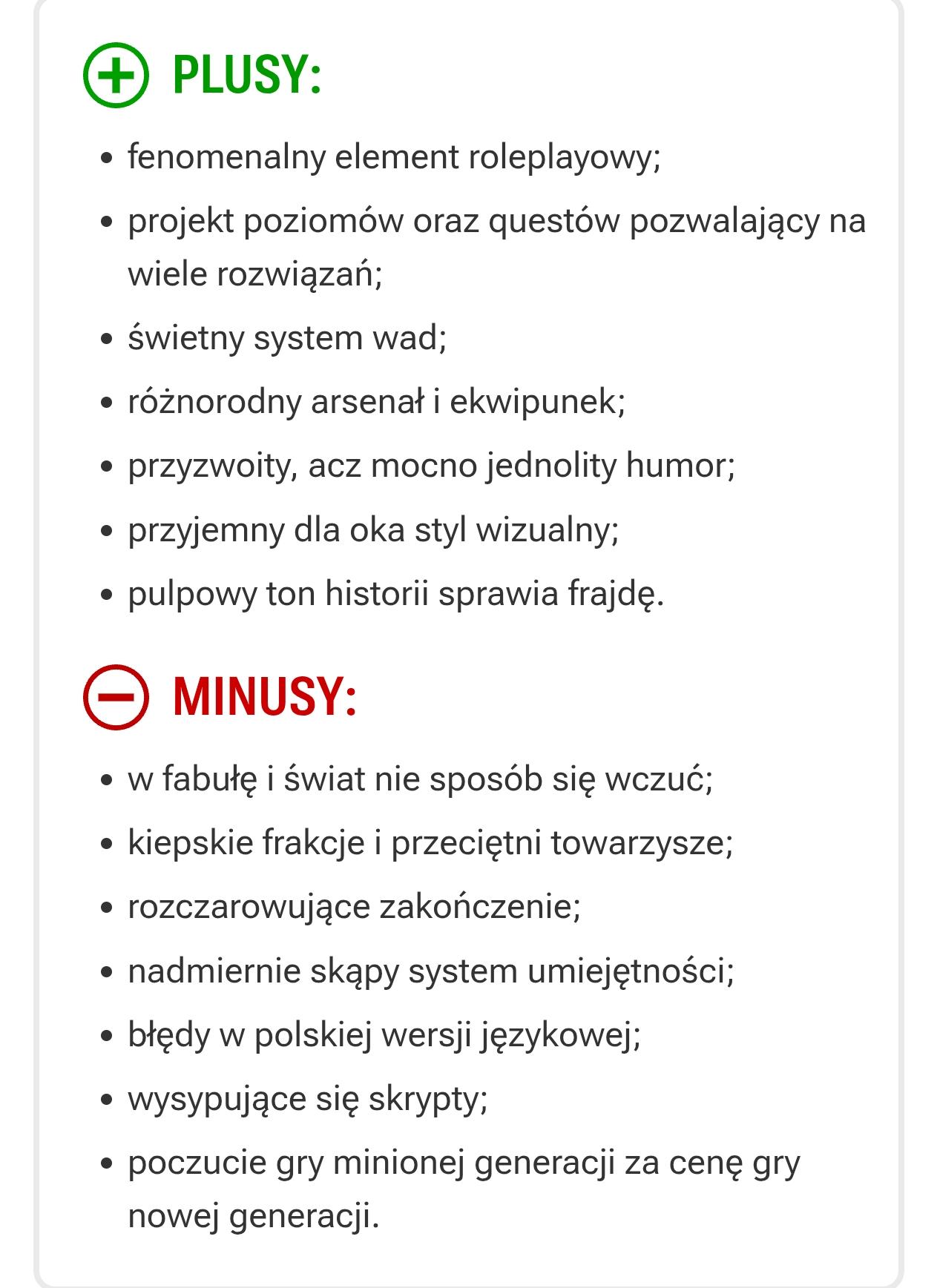 PLUSY:

- fenomenalny element roleplayowy;
- projekt poziomów oraz questów pozwalający na wiele rozwiązań;
- świetny system wad;
- różnorodny arsenał i ekwipunek;
- przyzwoity, acz mocno jednolity humor;
- przyjemny dla oka styl wizualny;
- pulpowy ton historii sprawia frajdę.

MINUSY:

- w fabułę i świat nie sposób się wczuć;
- kiepskie frakcje i przeciętni towarzysze;
- rozczarowujące zakończenie;
- nadmiernie skąpy system umiejętności;
- błędy w polskiej wersji językowej;
- wysypujące się skrypty;
- poczucie gry minionej generacji za cenę gry nowej generacji.